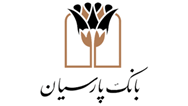 بانک پارسیان